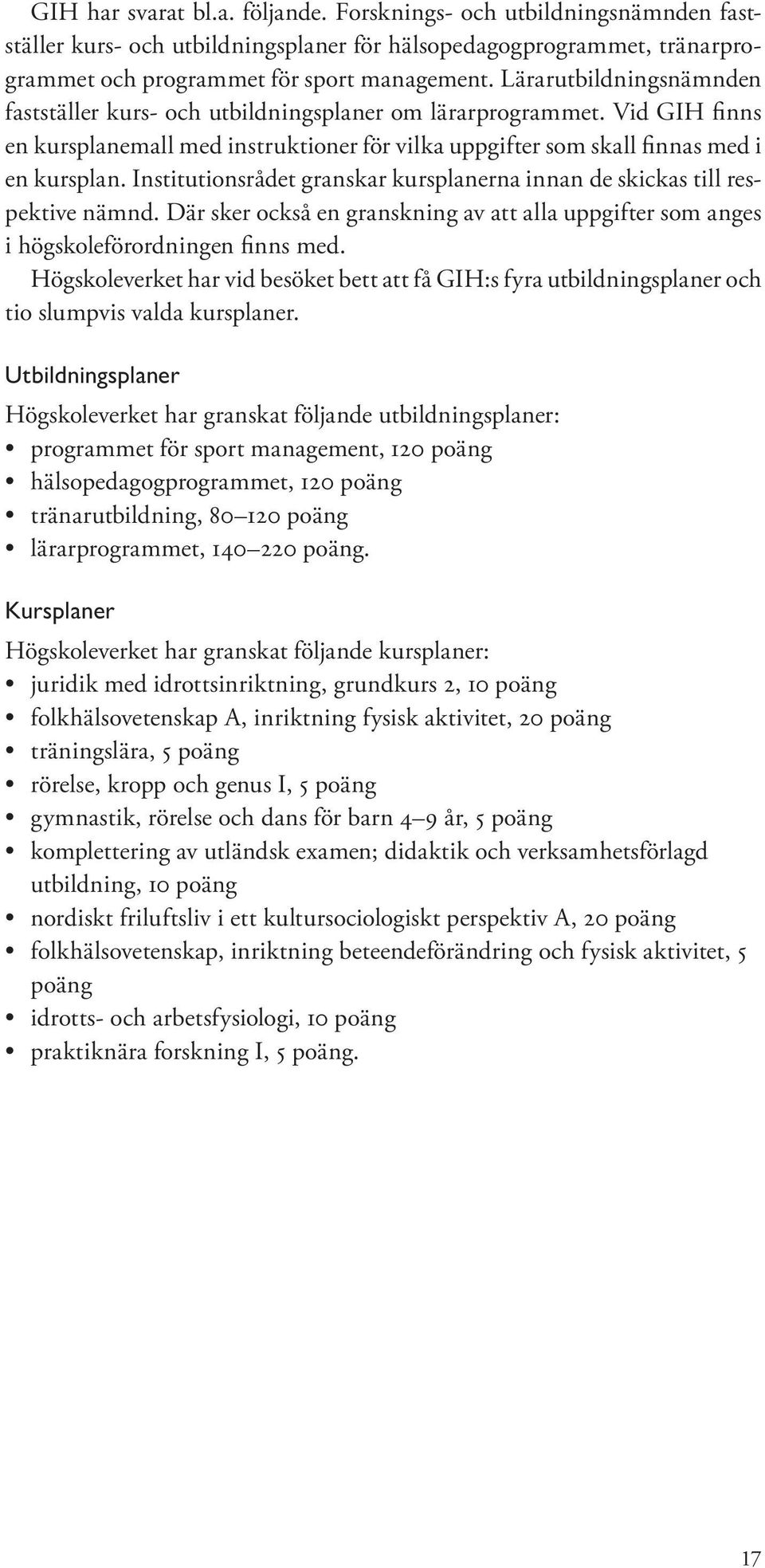 GIH har svarat bl.a. följande. Forsknings- och utbildningsnämnden fastställer kurs- och utbildningsplaner för hälsopedagogprogrammet, tränarprogrammet och programmet för sport management. Lärarutbildningsnämnden fastställer kurs- och utbildningsplaner om lärarprogrammet. Vid GIH finns en kursplanemall med instruktioner för vilka uppgifter som skall finnas med i en kursplan. Institutionsrådet granskar kursplanerna innan de skickas till respektive nämnd. Där sker också en granskning av att alla uppgifter som anges i högskoleförordningen finns med.

Högskoleverket har vid besöket bett att få GIH:s fyra utbildningsplaner och tio slumpvis valda kursplaner.

Utbildningsplaner

Högskoleverket har granskat följande utbildningsplaner:
• programmet för sport management, 120 poäng
• hälsopedagogprogrammet, 120 poäng
• tränarutbildning, 80–120 poäng
• lärarprogrammet, 140–220 poäng.

Kursplaner

Högskoleverket har granskat följande kursplaner:
• juridik med idrottsinriktning, grundkurs 2, 10 poäng
• folkhälsovetenskap A, inriktning fysisk aktivitet, 20 poäng
• träningslära, 5 poäng
• rörelse, kropp och genus I, 5 poäng
• gymnastik, rörelse och dans för barn 4–9 år, 5 poäng
• komplettering av utländsk examen; didaktik och verksamhetsförlagd utbildning, 10 poäng
• nordiskt friluftsliv i ett kultursociologiskt perspektiv A, 20 poäng
• folkhälsovetenskap, inriktning beteendeförändring och fysisk aktivitet, 5 poäng
• idrotts- och arbetsfysiologi, 10 poäng
• praktiknära forskning I, 5 poäng.

17